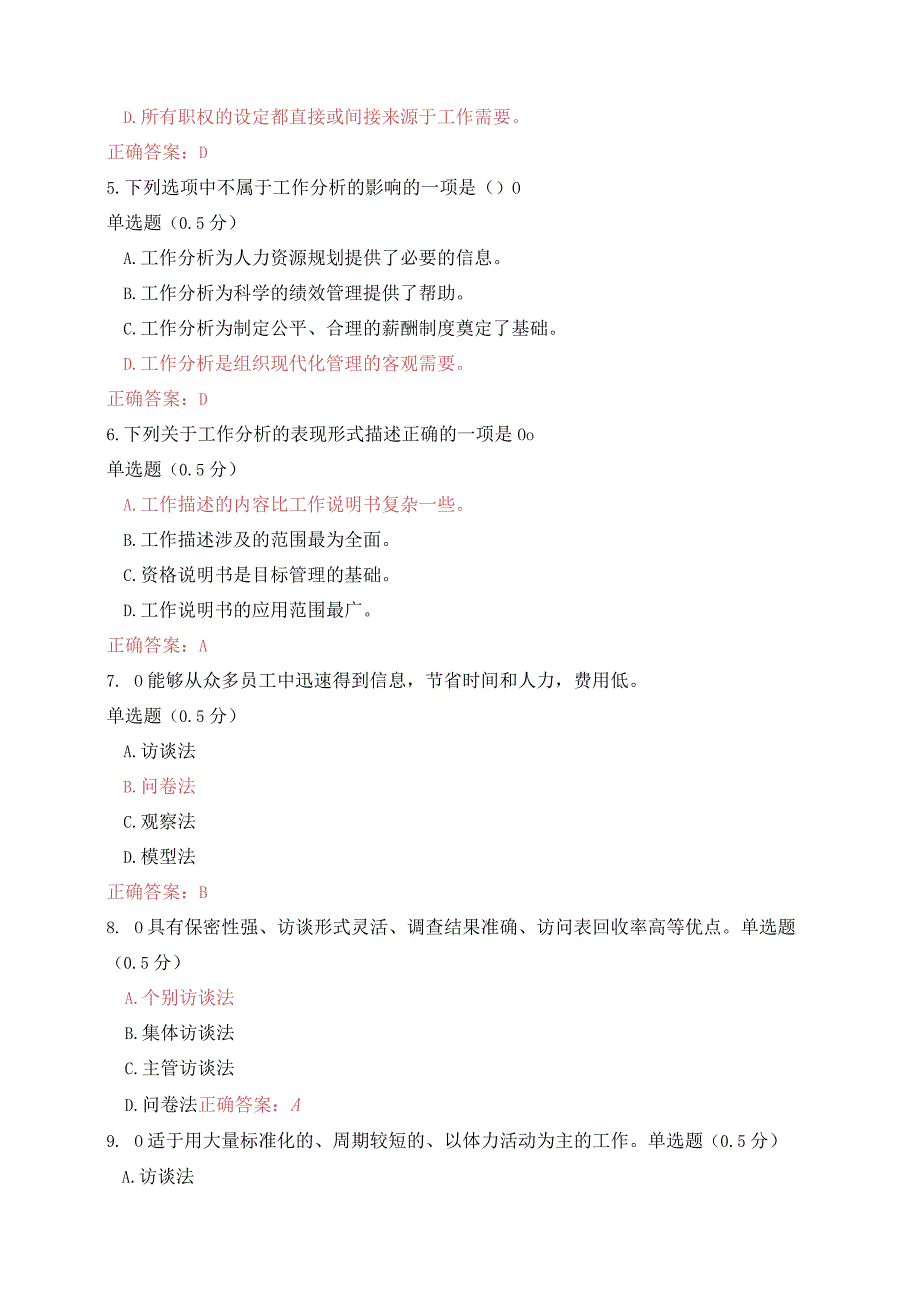 D.所有职权的设定都直接或间接来源于工作需要。

正确答案：D

5.下列选项中不属于工作分析的影响的一项是（）0

单选题（0.5分）

A.工作分析为人力资源规划提供了必要的信息。

B.工作分析为科学的绩效管理提供了帮助。

C.工作分析为制定公平、合理的薪酬制度奠定了基础。

D.工作分析是组织现代化管理的客观需要。

正确答案：D

6.下列关于工作分析的表现形式描述正确的一项是0o

单选题（0.5分）

A.工作描述的内容比工作说明书复杂一些。

B.工作描述涉及的范围最为全面。

C.资格说明书是目标管理的基础。

D.工作说明书的应用范围最广。

正确答案：A

7. 0能够从众多员工中迅速得到信息，节省时间和人力，费用低。

单选题（0.5分）

A.访谈法

B.问卷法

C.观察法

D.模型法

正确答案：B

8. 0具有保密性强、访谈形式灵活、调查结果准确、访问表回收率高等优点。单选题（0.5分）

A.个别访谈法

B.集体访谈法

C.主管访谈法

D.问卷法正确答案：A

9. 0适于用大量标准化的、周期较短的、以体力活动为主的工作。单选题（0.5分）

A.访谈法